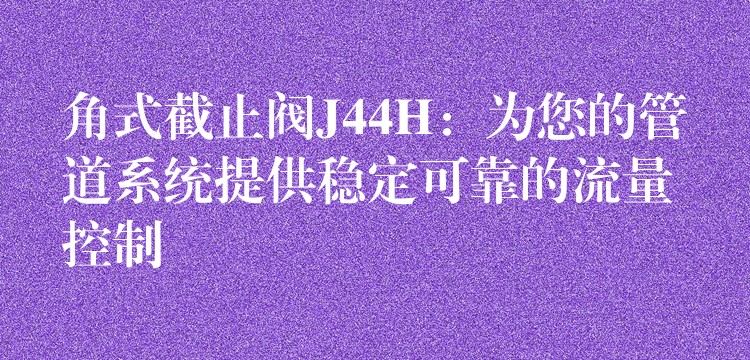 角式截止阀J44H：为您的管道系统提供稳定可靠的流量控制